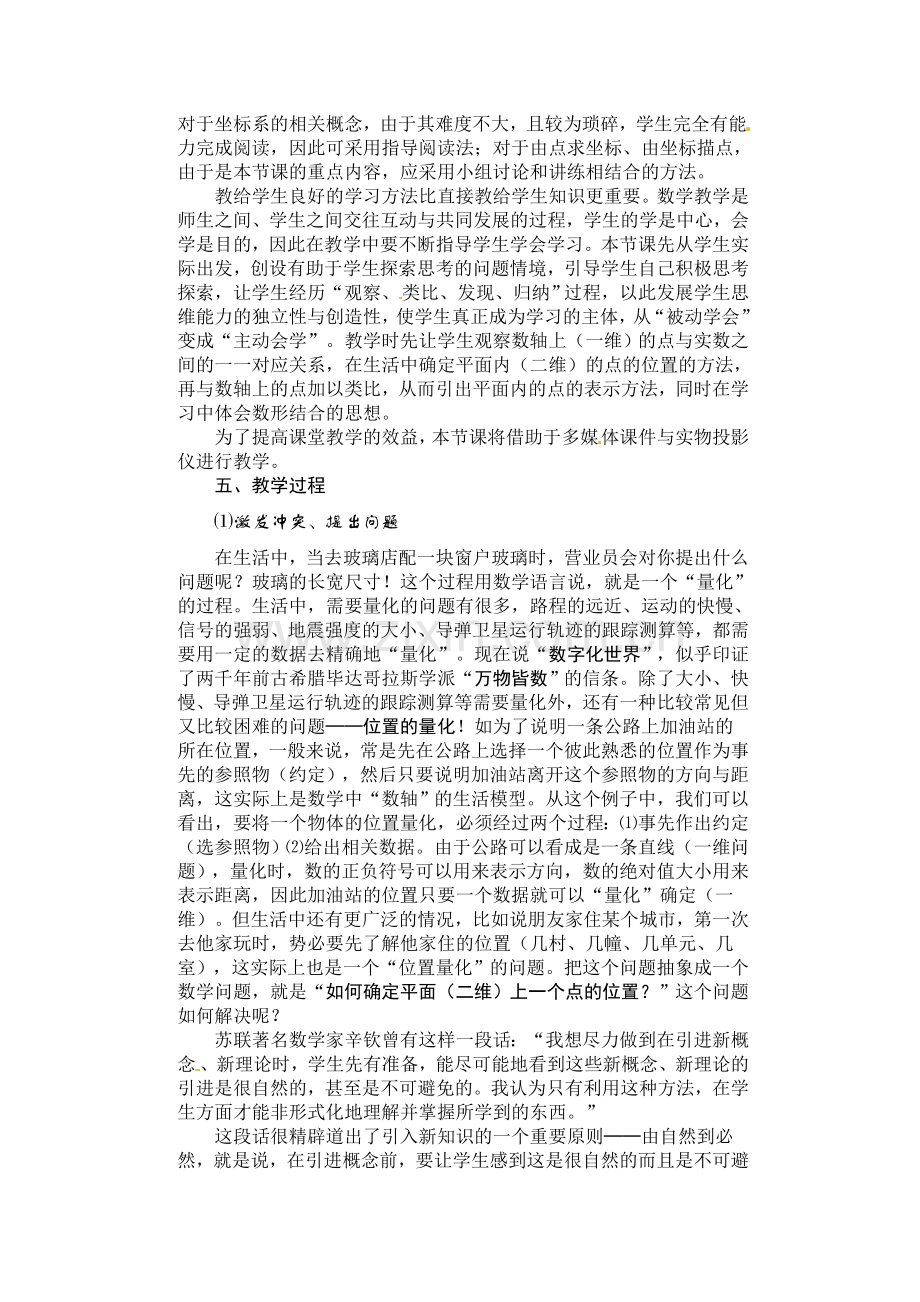 对于坐标系的相关概念，由于其难度不大，且较为琐碎，学生完全有能力完成阅读，因此可采用指导阅读法；对于由点求坐标、由坐标描点，由于是本节课的重点内容，应采用小组讨论和讲练相结合的方法。

教给学生良好的学习方法比直接教给学生知识更重要。数学教学是师生之间、学生之间交往互动与共同发展的过程，学生的学是中心，会学是目的，因此在教学中要不断指导学生学会学习。本节课先从学生实际出发，创设有助于学生探索思考的问题情境，引导学生自己积极思考探索，让学生经历“观察、类比、发现、归纳”过程，以此发展学生思维能力的独立性与创造性，使学生真正成为学习的主体，从“被动学会”变成“主动会学”。教学时先让学生观察数轴上（一维）的点与实数之间的一一对应关系，在生活中确定平面内（二维）的点的位置的方法，再与数轴上的点加以类比，从而引出平面内的点的表示方法，同时在学习中体会数形结合的思想。

为了提高课堂教学的效益，本节课将借助于多媒体课件与实物投影仪进行教学。

五、教学过程

⑴激发冲突、提出问题

在生活中，当去玻璃店配一块窗户玻璃时，营业员会对你提出什么问题呢？玻璃的长宽尺寸！这个过程用数学语言说，就是一个“量化”的过程。生活中，需要量化的问题有很多，路程的远近、运动的快慢、信号的强弱、地震强度的大小、导弹卫星运行轨迹的跟踪测算等，都需要用一定的数据去精确地“量化”。现在说“数字化世界”，似乎印证了两千年前古希腊毕达哥拉斯学派“万物皆数”的信条。除了大小、快慢、导弹卫星运行轨迹的跟踪测算等需要量化外，还有一种比较常见但又比较困难的问题——位置的量化！如为了说明一条公路上加油站的所在位置，一般来说，常是先在公路上选择一个彼此熟悉的位置作为事先的参照物（约定），然后只要说明加油站离开这个参照物的方向与距离，这实际上是数学中“数轴”的生活模型。从这个例子中，我们可以看出，要将一个物体的位置量化，必须经过两个过程：⑴事先作出约定（选参照物）⑵给出相关数据。由于公路可以看成是一条直线（一维问题），量化时，数的正负符号可以用来表示方向，数的绝对值大小用来表示距离，因此加油站的位置只要一个数据就可以“量化”确定（一维）。但生活中还有更广泛的情况，比如说朋友家住某个城市，第一次去他家玩时，势必要先了解他家住的位置（几村、几幢、几单元、几室），这实际上也是一个“位置量化”的问题。把这个问题抽象成一个数学问题，就是“如何确定平面（二维）上一个点的位置？”这个问题如何解决呢？

苏联著名数学家辛钦曾有这样一段话：“我想尽力做到在引进新概念、新理论时，学生先有准备，能尽可能地看到这些新概念、新理论的引进是很自然的，甚至是不可避免的。我认为只有利用这种方法，在学生方面才能非形式化地理解并掌握所学到的东西。”

这段话很精辟道出了引入新知识的一个重要原则——由自然到必然，就是说，在引进概念前，要让学生感到这是很自然的而且是不可避